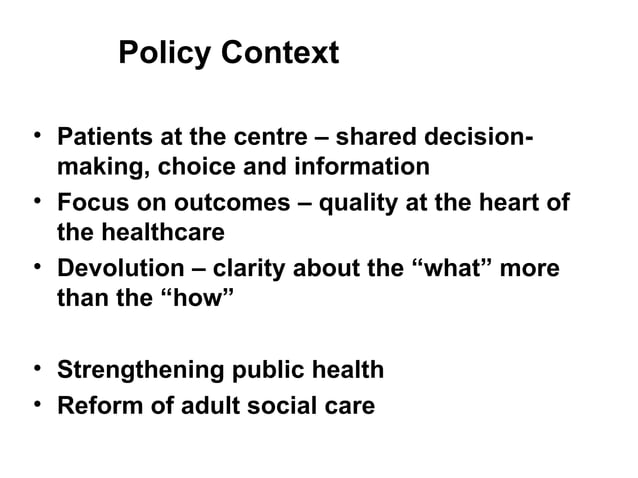 Policy Context

• Patients at the centre – shared decision-making, choice and information
• Focus on outcomes – quality at the heart of the healthcare
• Devolution – clarity about the “what” more than the “how”

• Strengthening public health
• Reform of adult social care